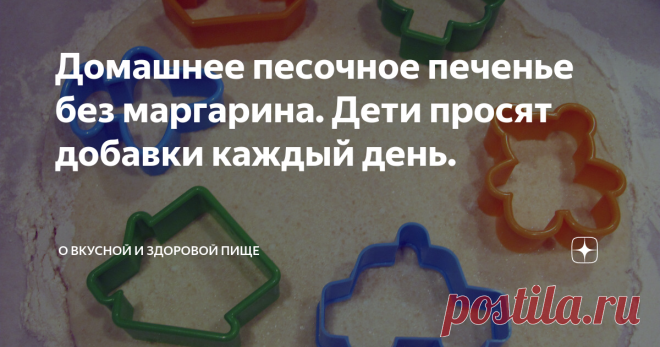 Домашнее песочное печенье без маргарина. Дети просят добавки каждый день.

О ВКУСНОЙ И ЗДОРОВОЙ ПИЩЕ

postila.ru